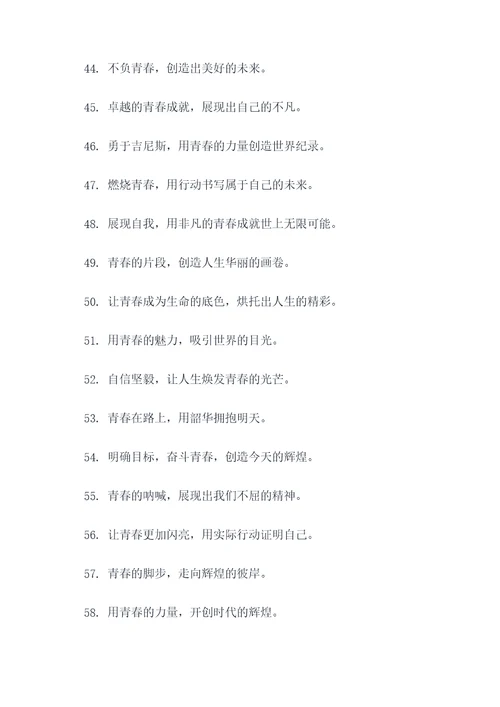 44. 不负青春，创造出美好的未来。

45. 卓越的青春成就，展现出自己的不凡。

46. 勇于吉尼斯，用青春的力量创造世界纪录。

47. 燃烧青春，用行动书写属于自己的未来。

48. 展现自我，用非凡的青春成就世上无限可能。

49. 青春的片段，创造人生华丽的画卷。

50. 让青春成为生命的底色，烘托出人生的精彩。

51. 用青春的魅力，吸引世界的目光。

52. 自信坚毅，让人生焕发青春的光芒。

53. 青春在路上，用韶华拥抱明天。

54. 明确目标，奋斗青春，创造今天的辉煌。

55. 青春的呐喊，展现出我们不屈的精神。

56. 让青春更加闪亮，用实际行动证明自己。

57. 青春的脚步，走向辉煌的彼岸。

58. 用青春的力量，开创时代的辉煌。